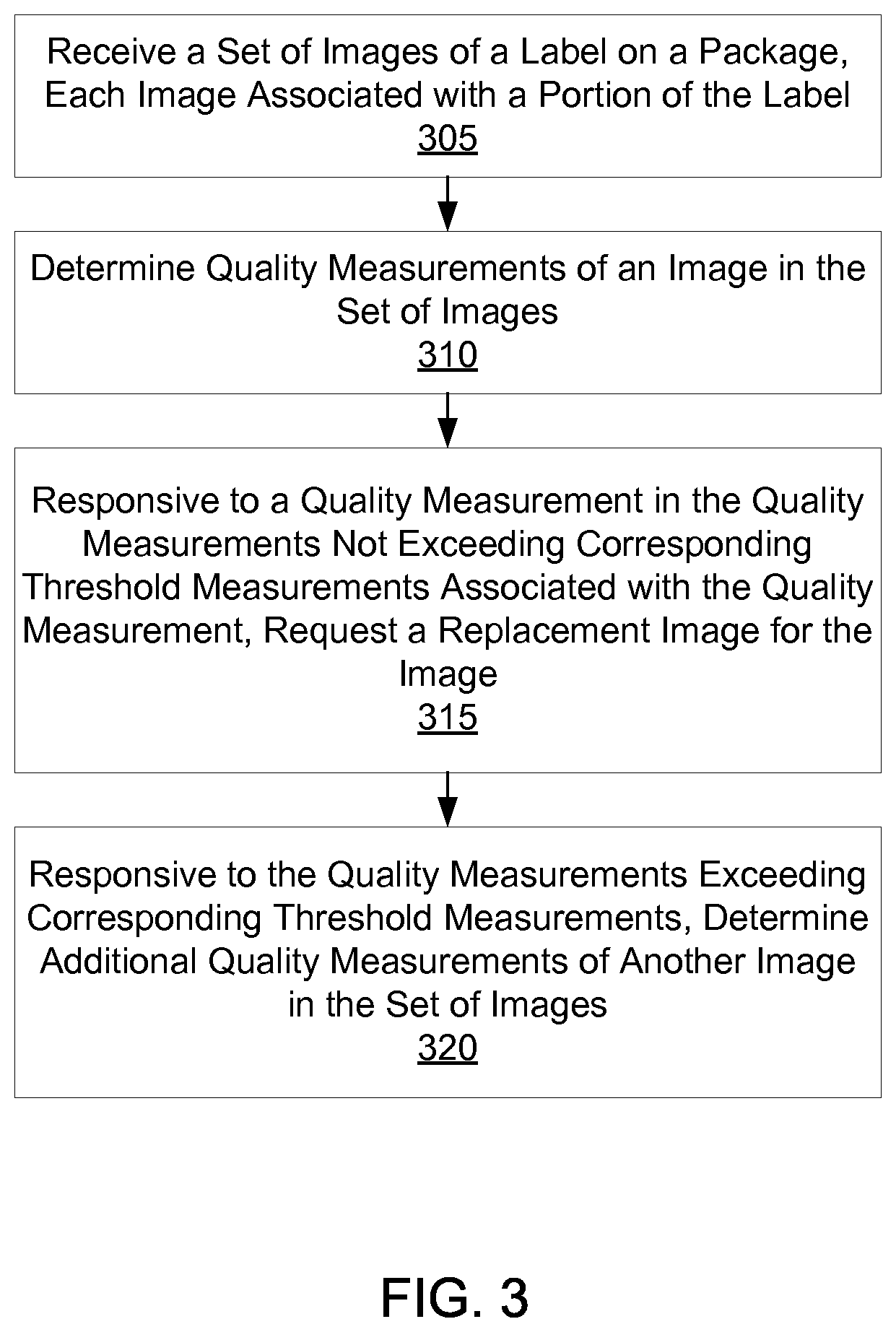 Receive a Set of Images of a Label on a Package, Each Image Associated with a Portion of the Label
305

Determine Quality Measurements of an Image in the Set of Images
310

Responsive to a Quality Measurement in the Quality Measurements Not Exceeding Corresponding Threshold Measurements Associated with the Quality Measurement, Request a Replacement Image for the Image
315

Responsive to the Quality Measurements Exceeding Corresponding Threshold Measurements, Determine Additional Quality Measurements of Another Image in the Set of Images
320

FIG. 3